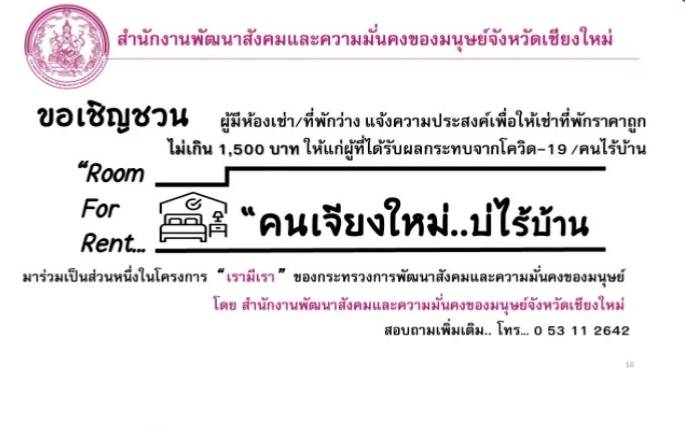 สำนักงานพัฒนาสังคมและความมั่นคงของมนุษย์จังหวัดเชียงใหม่

ขอเชิญชวน ผู้มีห้องเช่า/ที่พักว่าง แจ้งความประสงค์เพื่อให้เช่าที่พักราคาถูก ไม่เกิน 1,500 บาท ให้แก่ผู้ที่ได้รับผลกระทบจากโควิด-19 /คนไร้บ้าน

"Room For Rent...

"คนเจียงใหม่..บ่ไร้บ้าน

มาร่วมเป็นส่วนหนึ่งในโครงการ "เรามีเรา" ของกระทรวงการพัฒนาสังคมและความมั่นคงของมนุษย์

โดย สำนักงานพัฒนาสังคมและความมั่นคงของมนุษย์จังหวัดเชียงใหม่

สอบถามเพิ่มเติม.. โทร... 0 53 11 2642

10